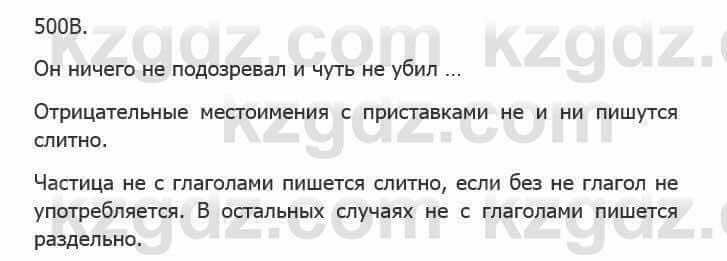 500В.

Он ничего не подозревал и чуть не убил ...

Отрицательные местоимения с приставками не и ни пишутся слитно.

Частица не с глаголами пишется слитно, если без не глагол не употребляется. В остальных случаях не с глаголами пишется раздельно.

kzgdz.com kzgdz.c
kzgdz.com
kzgdz.com kzgdz.c